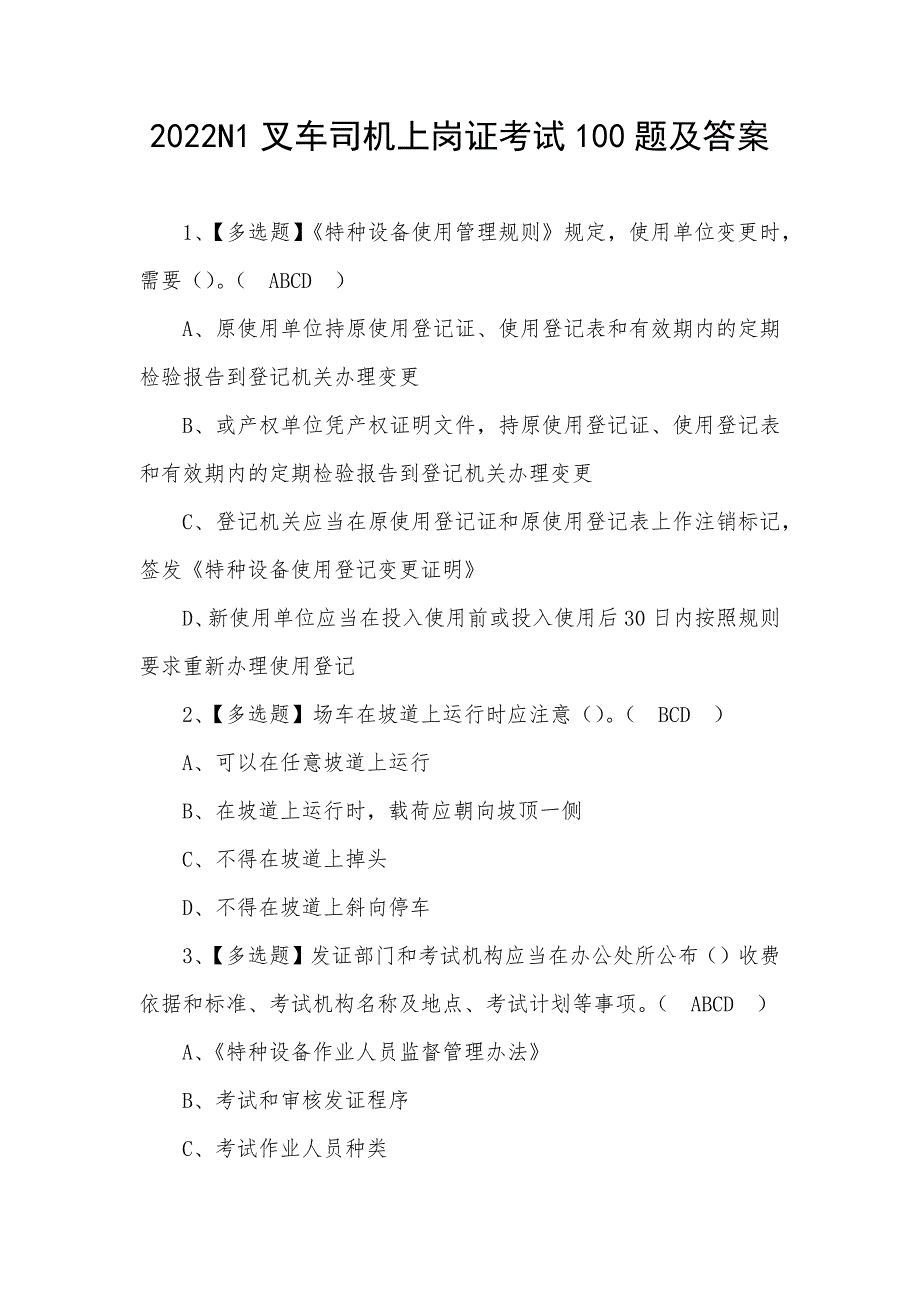 2022N1 叉车司机上岗证考试 100 题及答案

1、【多选题】《特种设备使用管理规则》规定，使用单位变更时，需要（）。（ ABCD ）

A、原使用单位持原使用登记证、使用登记表和有效期内的定期检验报告到登记机关办理变更

B、或产权单位凭产权证明文件，持原使用登记证、使用登记表和有效期内的定期检验报告到登记机关办理变更

C、登记机关应当在原使用登记证和原使用登记表上作注销标记，签发《特种设备使用登记变更证明》

D、新使用单位应当在投入使用前或投入使用后 30 日内按照规则要求重新办理使用登记

2、【多选题】场车在坡道上运行时应注意（）。（ BCD ）

A、可以在任意坡道上运行

B、在坡道上运行时，载荷应朝向坡顶一侧

C、不得在坡道上掉头

D、不得在坡道上斜向停车

3、【多选题】发证部门和考试机构应当在办公处所公布（）收费依据和标准、考试机构名称及地点、考试计划等事项。（ ABCD ）

A、《特种设备作业人员监督管理办法》

B、考试和审核发证程序

C、考试作业人员种类